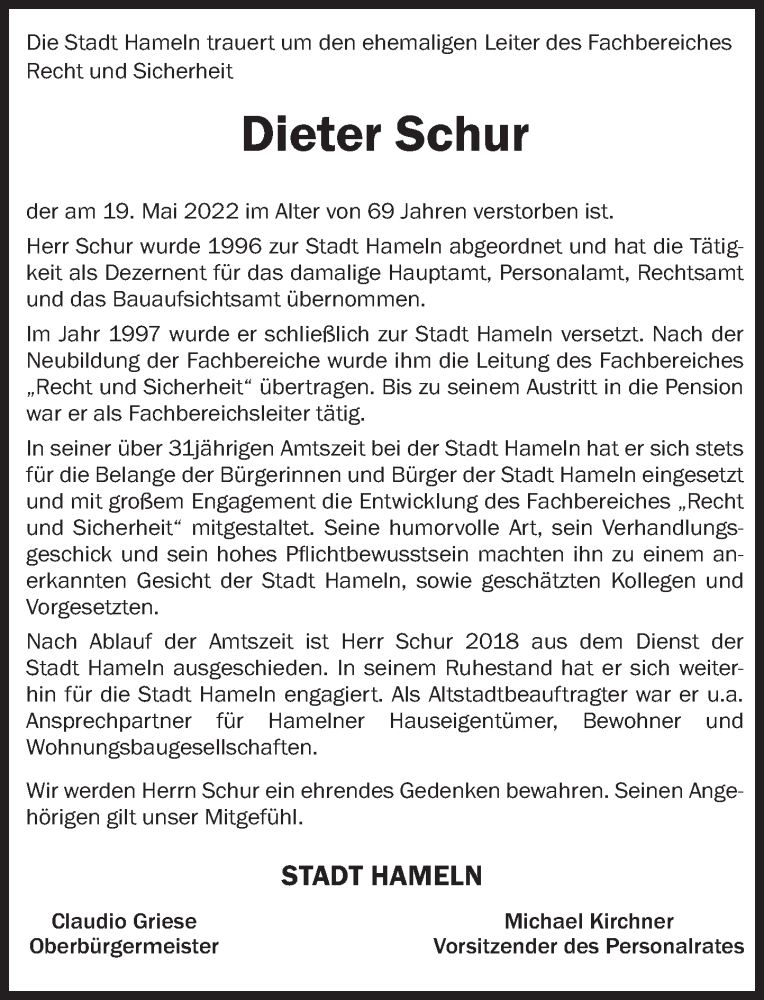 Die Stadt Hameln trauert um den ehemaligen Leiter des Fachbereiches Recht und Sicherheit

Dieter Schur

der am 19. Mai 2022 im Alter von 69 Jahren verstorben ist.

Herr Schur wurde 1996 zur Stadt Hameln abgeordnet und hat die Tätigkeit als Dezernent für das damalige Hauptamt, Personalamt, Rechtsamt und das Bauaufsichtsamt übernommen.

Im Jahr 1997 wurde er schließlich zur Stadt Hameln versetzt. Nach der Neubildung der Fachbereiche wurde ihm die Leitung des Fachbereiches „Recht und Sicherheit“ übertragen. Bis zu seinem Austritt in die Pension war er als Fachbereichsleiter tätig.

In seiner über 31jährigen Amtszeit bei der Stadt Hameln hat er sich stets für die Belange der Bürgerinnen und Bürger der Stadt Hameln eingesetzt und mit großem Engagement die Entwicklung des Fachbereiches „Recht und Sicherheit“ mitgestaltet. Seine humorvolle Art, sein Verhandlungsgeschick und sein hohes Pflichtbewusstsein machten ihn zu einem anerkannten Gesicht der Stadt Hameln, sowie geschätzten Kollegen und Vorgesetzten.

Nach Ablauf der Amtszeit ist Herr Schur 2018 aus dem Dienst der Stadt Hameln ausgeschieden. In seinem Ruhestand hat er sich weiterhin für die Stadt Hameln engagiert. Als Altstadtbeauftragter war er u.a. Ansprechpartner für Hamelner Hauseigentümer, Bewohner und Wohnungsbaugesellschaften.

Wir werden Herrn Schur ein ehrendes Gedenken bewahren. Seinen Angehörigen gilt unser Mitgefühl.

STADT HAMELN

Claudio Griese
Oberbürgermeister

Michael Kirchner
Vorsitzender des Personalrates